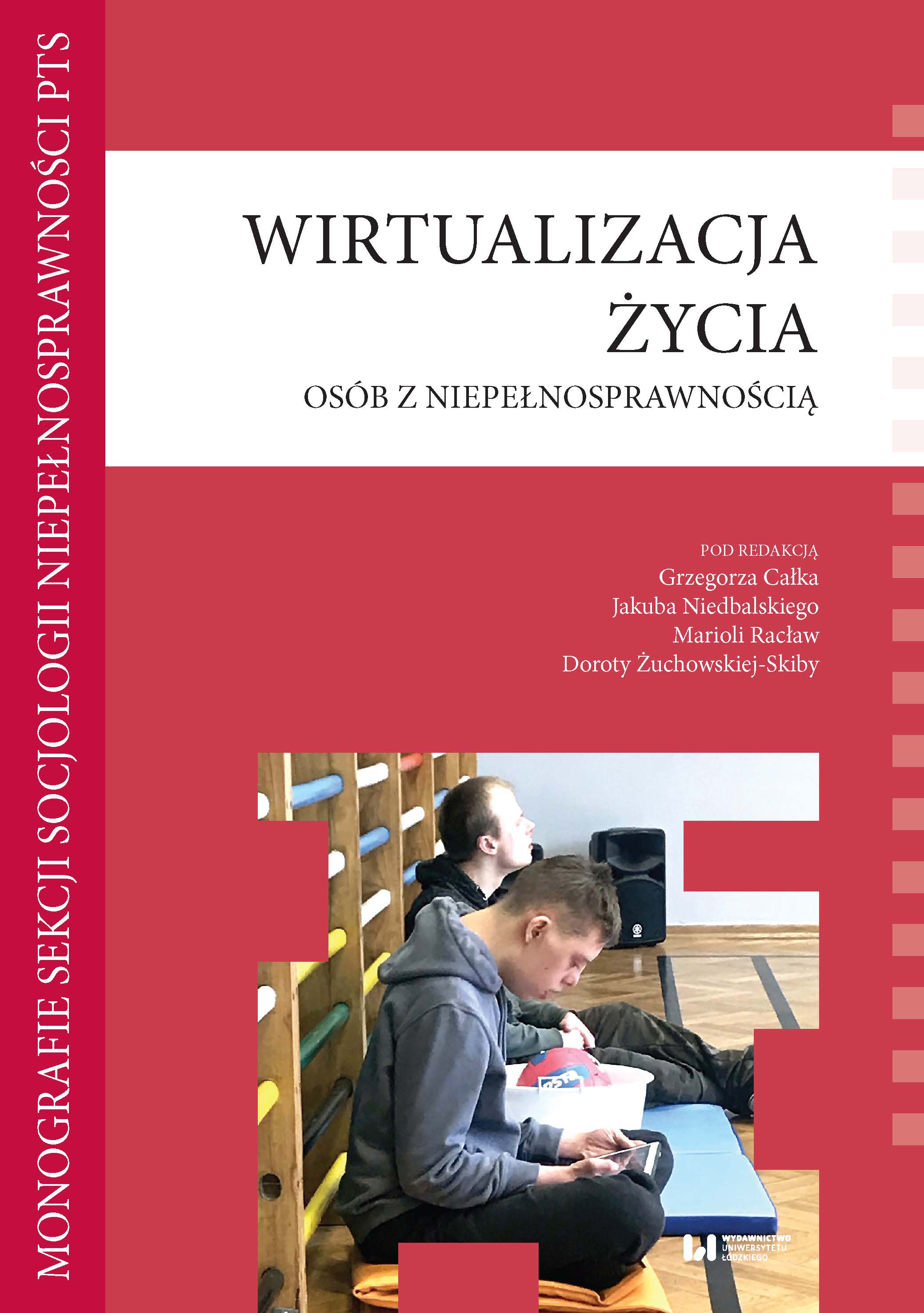 MONOGRAFIE SEKCJI SOCJOLOGII NIEPEŁNOSPRAWNOŚCI PTS

WIRTUALIZACJA ŻYCIA

OSÓB Z NIEPEŁNOSPRAWNOŚCIĄ

POD REDAKCJĄ
Grzegorza Całka
Jakuba Niedbalskiego
Marioli Racław
Doroty Żuchowskiej-Skiby

WYDAWNICTWO UNIWERSYTETU ŁÓDZKIEGO